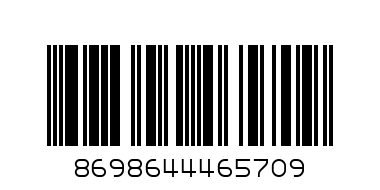 8698644465709